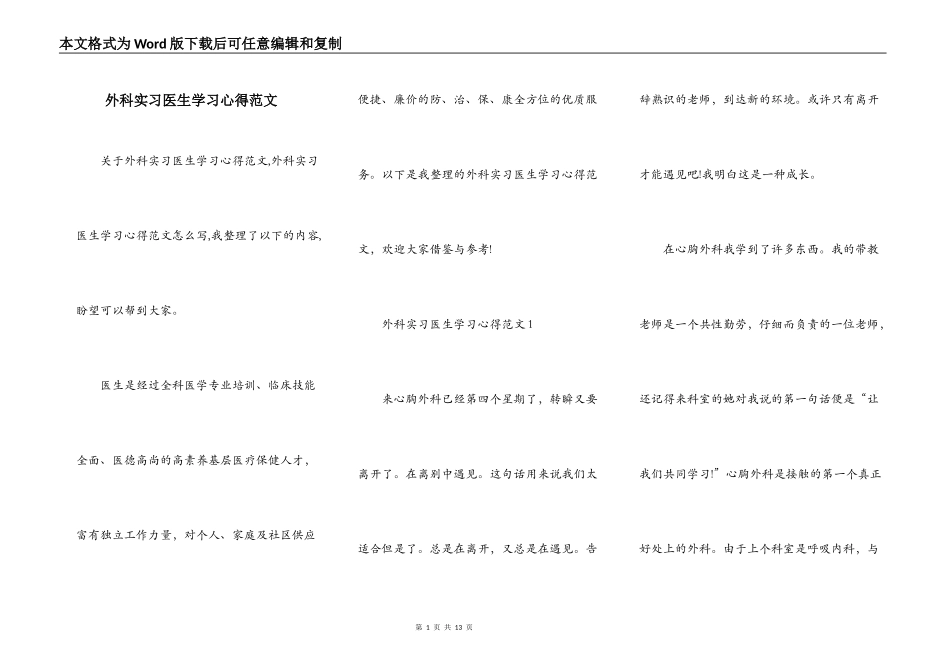 本文格式为Word版下载后可任意编辑和复制

外科实习医生学习心得范文

关于外科实习医生学习心得范文,外科实习医生学习心得范文怎么写,我整理了以下的内容,盼望可以帮到大家。

医生是经过全科医学专业培训、临床技能全面、医德高尚的高素养基层医疗保健人才,富有独立工作力量,对个人、家庭及社区供应便捷、廉价的防、治、保、康全方位的优质服务。以下是我整理的外科实习医生学习心得范文,欢迎大家借鉴与参考!

外科实习医生学习心得范文1

来心胸外科已经第四个星期了,转瞬又要离开了。在离别中遇见。这句话用来说我们太适合但是了。总是在离开,又总是在遇见。告辞熟识的老师,到达新的环境。或许只有离开才能遇见吧!我明白这是一种成长。

在心胸外科我学到了许多东西。我的带教老师是一个共性勤劳,仔细而负责的一位老师,还记得来科室的她对我说的第一句话便是“让我们共同学习!”心胸外科是接触的第一个真正好处上的外科。由于上个科室是呼吸内科,与

第 1 页 共 13 页